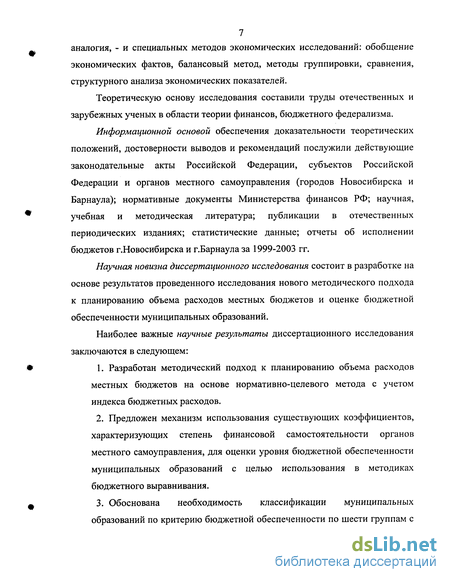 7

аналогия, - и специальных методов экономических исследований: обобщение экономических фактов, балансовый метод, методы группировки, сравнения, структурного анализа экономических показателей.

Теоретическую основу исследования составили труды отечественных и зарубежных ученых в области теории финансов, бюджетного федерализма.

Информационной основой обеспечения доказательности теоретических положений, достоверности выводов и рекомендаций послужили действующие законодательные акты Российской Федерации, субъектов Российской Федерации и органов местного самоуправления (городов Новосибирска и Барнаула); нормативные документы Министерства финансов РФ; научная, учебная и методическая литература; публикации в отечественных периодических изданиях; статистические данные; отчеты об исполнении бюджетов г.Новосибирска и г.Барнаула за 1999-2003 гг.

Научная новизна диссертационного исследования состоит в разработке на основе результатов проведенного исследования нового методического подхода к планированию объема расходов местных бюджетов и оценке бюджетной обеспеченности муниципальных образований.

Наиболее важные научные результаты диссертационного исследования заключаются в следующем:

1. Разработан методический подход к планированию объема расходов местных бюджетов на основе нормативно-целевого метода с учетом индекса бюджетных расходов.

2. Предложен механизм использования существующих коэффициентов, характеризующих степень финансовой самостоятельности органов местного самоуправления, для оценки уровня бюджетной обеспеченности муниципальных образований с целью использования в методиках бюджетного выравнивания.

3. Обоснована необходимость классификации муниципальных образований по критерию бюджетной обеспеченности по шести группам с

dsLib.net
библиотека диссертаций